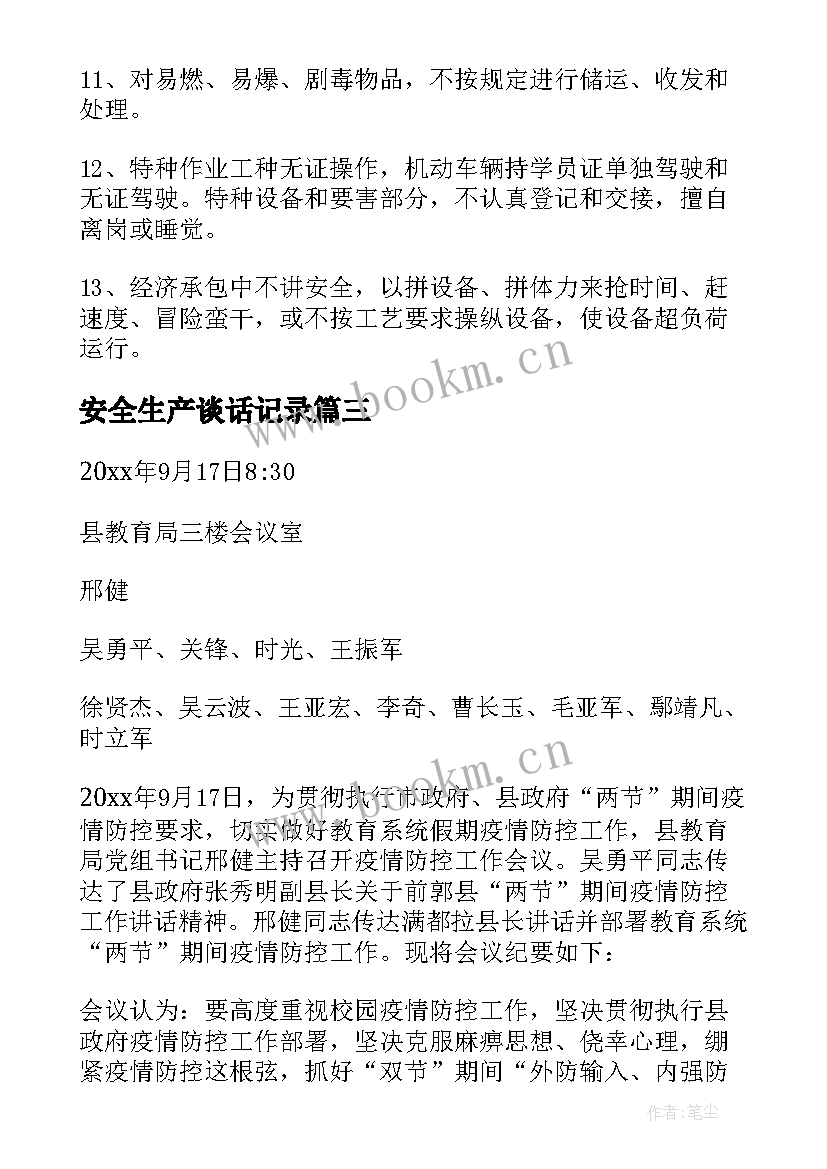 11、对易燃、易爆、剧毒物品，不按规定进行储运、收发和处理。

12、特种作业工种无证操作，机动车辆持学员证单独驾驶和无证驾驶。特种设备和要害部分，不认真登记和交接，擅自离岗或睡觉。

13、经济承包中不讲安全，以拼设备、拼体力来抢时间、赶速度、冒险蛮干，或不按工艺要求操纵设备，使设备超负荷运行。

www.bookm.cn

安全生产谈话记录篇三

20xx年9月17日8:30

县教育局三楼会议室

邢健

吴勇平、关锋、时光、王振军

徐贤杰、吴云波、王亚宏、李奇、曹长玉、毛亚军、鄢靖凡、时立军

www.bookm.cn

20xx年9月17日，为贯彻执行市政府、县政府“两节”期间疫情防控要求，切实做好教育系统假期疫情防控工作，县教育局党组书记邢健主持召开疫情防控工作会议。吴勇平同志传达了县政府张秀明副县长关于前郭县“两节”期间疫情防控工作讲话精神。邢健同志传达满都拉县长讲话并部署教育系统“两节”期间疫情防控工作。现将会议纪要如下：

会议认为：要高度重视校园疫情防控工作，坚决贯彻执行县政府疫情防控工作部署，坚决克服麻痹思想、侥幸心理，绷紧疫情防控这根弦，抓好“双节”期间“外防输入、内强防

作者:笔尘